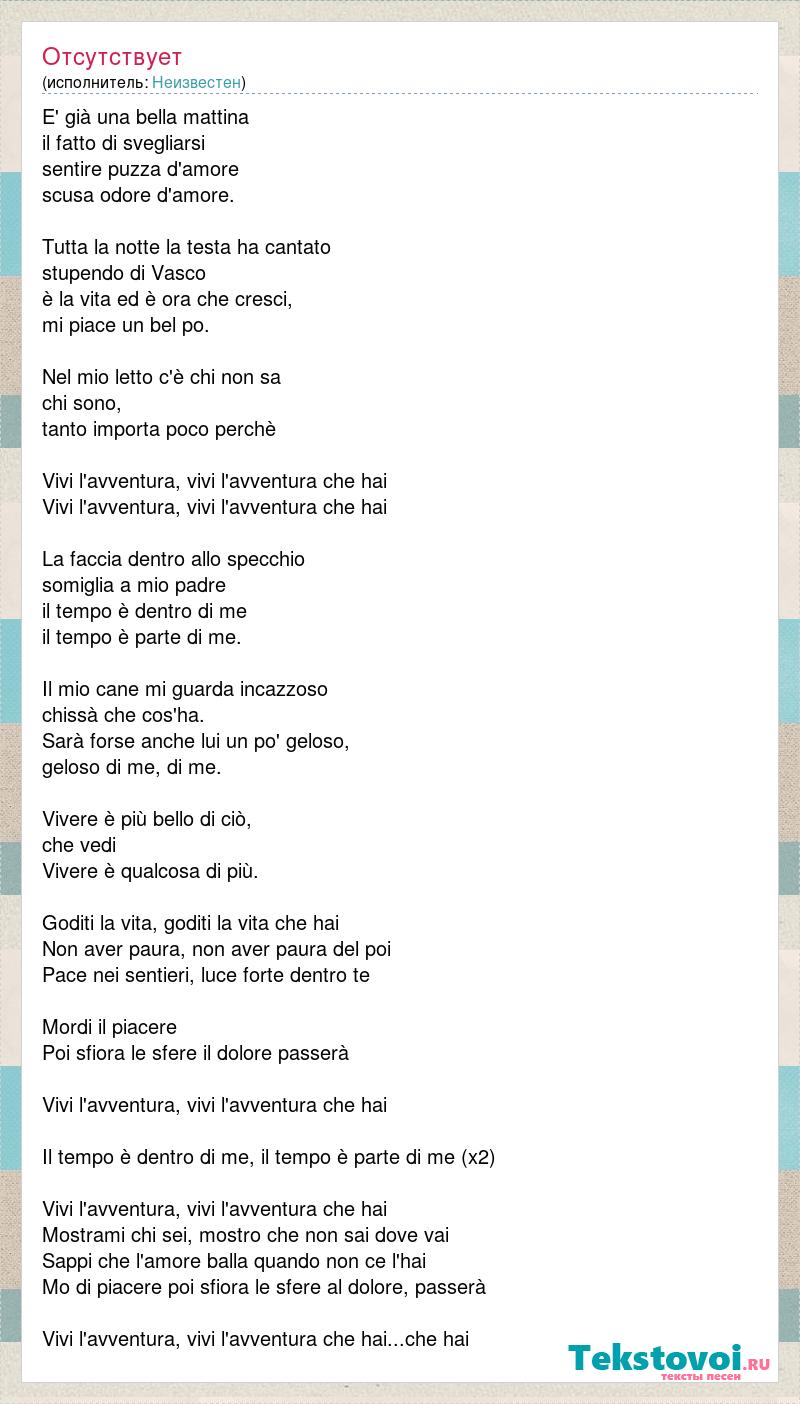 Отсутствует
(исполнитель: Неизвестен)

E' già una bella mattina
il fatto di svegliarsi
sentire puzza d'amore
scusa odore d'amore.

Tutta la notte la testa ha cantato
stupendo di Vasco
è la vita ed è ora che cresci,
mi piace un bel po.

Nel mio letto c'è chi non sa
chi sono,
tanto importa poco perchè

Vivi l'avventura, vivi l'avventura che hai
Vivi l'avventura, vivi l'avventura che hai

La faccia dentro allo specchio
somiglia a mio padre
il tempo è dentro di me
il tempo è parte di me.

Il mio cane mi guarda incazzoso
chissà che cos'ha.
Sarà forse anche lui un po' geloso,
geloso di me, di me.

Vivere è più bello di ciò,
che vedi
Vivere è qualcosa di più.

Goditi la vita, goditi la vita che hai
Non aver paura, non aver paura del poi
Pace nei sentieri, luce forte dentro te

Mordi il piacere
Poi sfiora le sfere il dolore passerà

Vivi l'avventura, vivi l'avventura che hai

Il tempo è dentro di me, il tempo è parte di me (x2)

Vivi l'avventura, vivi l'avventura che hai
Mostrami chi sei, mostro che non sai dove vai
Sappi che l'amore balla quando non ce l'hai
Mo di piacere poi sfiora le sfere al dolore, passerà

Vivi l'avventura, vivi l'avventura che hai...che hai

Tekstovoi.RU
тексты песен